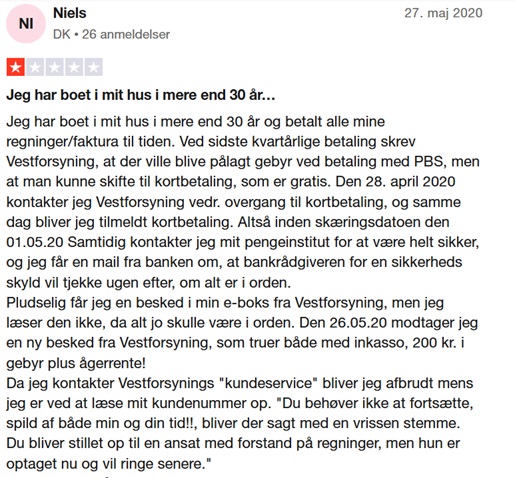 NI

Niels

DK • 26 anmeldelser

27. maj 2020

Jeg har boet i mit hus i mere end 30 år...

Jeg har boet i mit hus i mere end 30 år og betalt alle mine regninger/faktura til tiden. Ved sidste kvartårlige betaling skrev Vestforsyning, at der ville blive pålagt gebyr ved betaling med PBS, men at man kunne skifte til kortbetaling, som er gratis. Den 28. april 2020 kontakter jeg Vestforsyning vedr. overgang til kortbetaling, og samme dag bliver jeg tilmeldt kortbetaling. Altså inden skæringsdatoen den 01.05.20 Samtidig kontakter jeg mit pengeinstitut for at være helt sikker, og jeg får en mail fra banken om, at bankrådgiveren for en sikkerheds skyld vil tjekke ugen efter, om alt er i orden.
Pludselig får jeg en besked i min e-boks fra Vestforsyning, men jeg læser den ikke, da alt jo skulle være i orden. Den 26.05.20 modtager jeg en ny besked fra Vestforsyning, som truer både med inkasso, 200 kr. i gebyr plus ågerrente!
Da jeg kontakter Vestforsynings "kundeservice" bliver jeg afbrudt mens jeg er ved at læse mit kundenummer op. "Du behøver ikke at fortsætte, spild af både min og din tid!!, bliver der sagt med en vrissen stemme. Du bliver stillet op til en ansat med forstand på regninger, men hun er optaget nu og vil ringe senere."